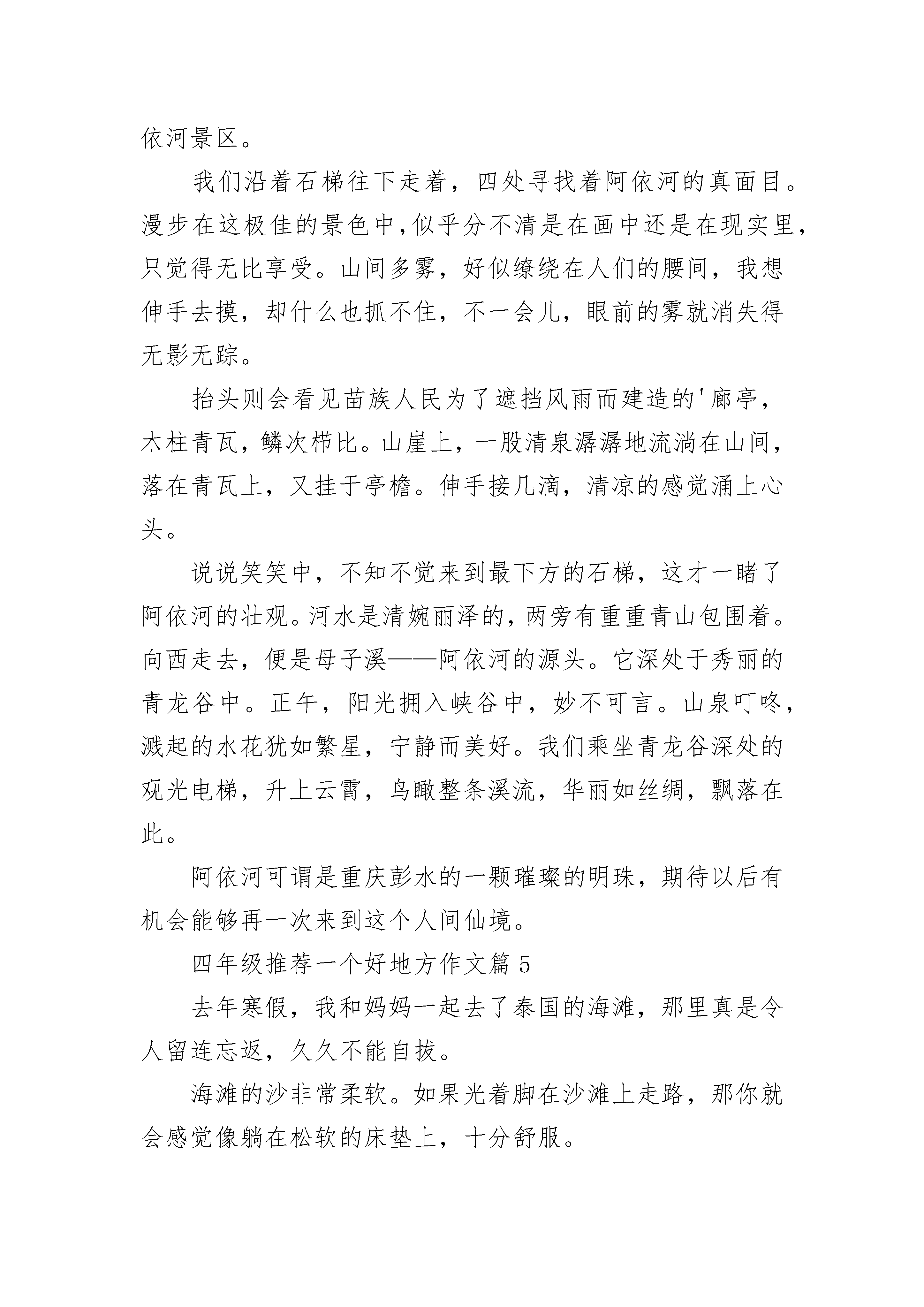 依河景区。

我们沿着石梯往下走着，四处寻找着阿依河的真面目。漫步在这极佳的景色中，似乎分不清是在画中还是在现实里，只觉得无比享受。山间多雾，好似缭绕在人们的腰间，我想伸手去摸，却什么也抓不住，不一会儿，眼前的雾就消失得无影无踪。

抬头则会看见苗族人民为了遮挡风雨而建造的'廊亭，木柱青瓦，鳞次栉比。山崖上，一股清泉潺潺地流淌在山间，落在青瓦上，又挂于亭檐。伸手接几滴，清凉的感觉涌上心头。

说说笑笑中，不知不觉来到最下方的石梯，这才一睹了阿依河的壮观。河水是清婉丽泽的，两旁有重重青山包围着。向西走去，便是母子溪——阿依河的源头。它深处于秀丽的青龙谷中。正午，阳光拥入峡谷中，妙不可言。山泉叮咚，溅起的水花犹如繁星，宁静而美好。我们乘坐青龙谷深处的观光电梯，升上云霄，鸟瞰整条溪流，华丽如丝绸，飘落在此。

阿依河可谓是重庆彭水的一颗璀璨的明珠，期待以后有机会能够再一次来到这个人间仙境。

四年级推荐一个好地方作文篇 5

去年寒假，我和妈妈一起去了泰国的海滩，那里真是令人留连忘返，久久不能自拔。

海滩的沙非常柔软。如果光着脚在沙滩上走路，那你就会感觉像躺在松软的床垫上，十分舒服。